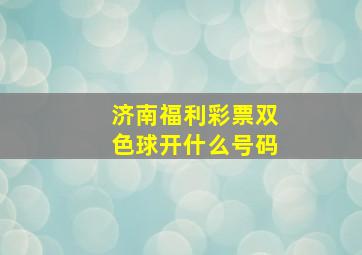 济南福利彩票双色球开什么号码